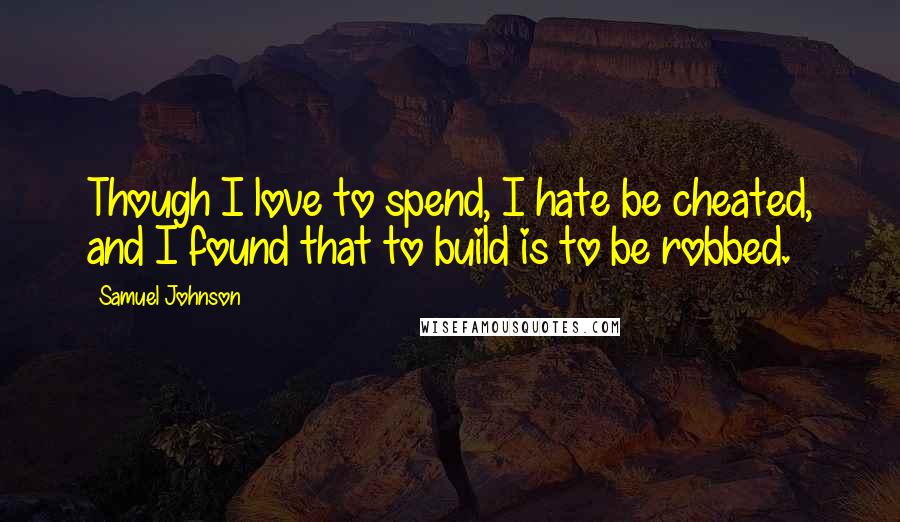 Though I love to spend, I hate be cheated, and I found that to build is to be robbed.

Samuel Johnson

WISEFAMOUSQUOTES.COM